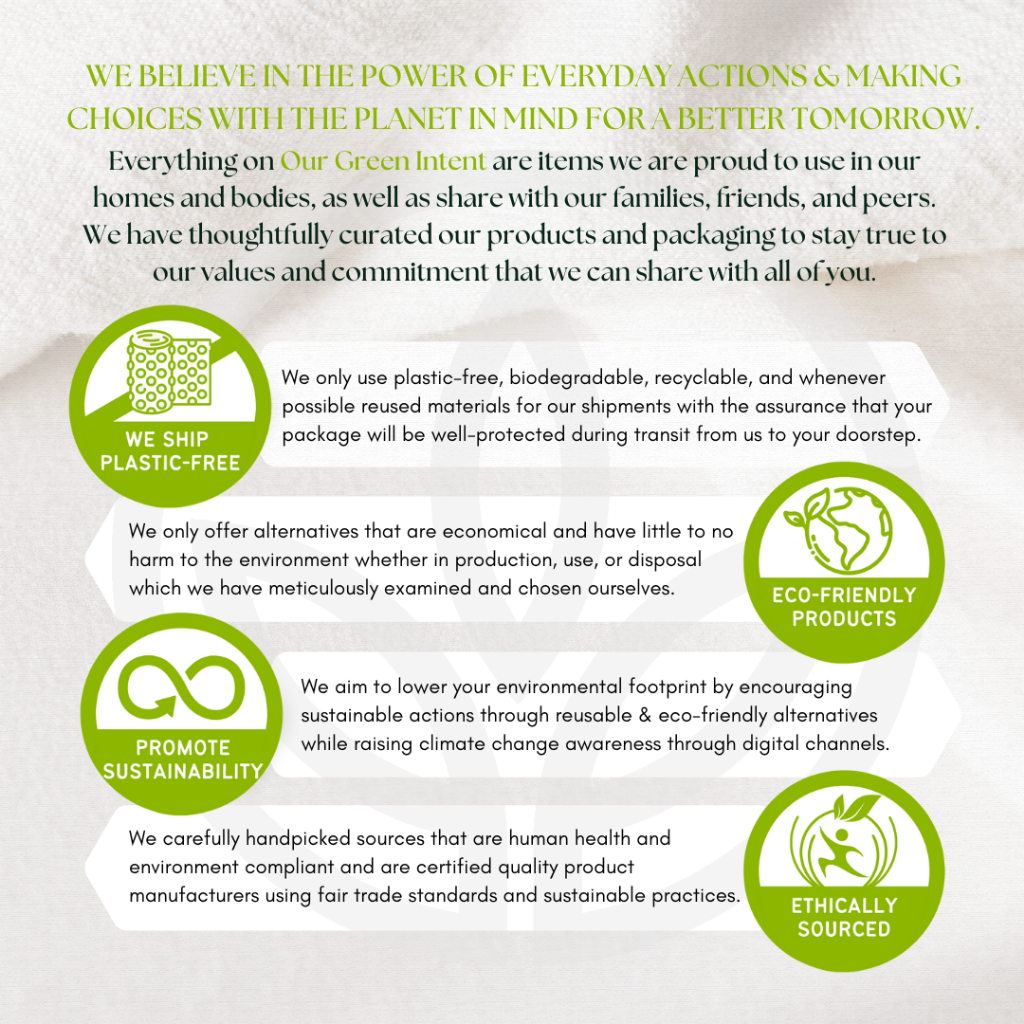 WE BELIEVE IN THE POWER OF EVERYDAY ACTIONS & MAKING CHOICES WITH THE PLANET IN MIND FOR A BETTER TOMORROW.

Everything on Our Green Intent are items we are proud to use in our homes and bodies, as well as share with our families, friends, and peers. We have thoughtfully curated our products and packaging to stay true to our values and commitment that we can share with all of you.

WE SHIP PLASTIC-FREE

We only use plastic-free, biodegradable, recyclable, and whenever possible reused materials for our shipments with the assurance that your package will be well-protected during transit from us to your doorstep.

We only offer alternatives that are economical and have little to no harm to the environment whether in production, use, or disposal which we have meticulously examined and chosen ourselves.

ECO-FRIENDLY PRODUCTS

PROMOTE SUSTAINABILITY

We aim to lower your environmental footprint by encouraging sustainable actions through reusable & eco-friendly alternatives while raising climate change awareness through digital channels.

We carefully handpicked sources that are human health and environment compliant and are certified quality product manufacturers using fair trade standards and sustainable practices.

ETHICALLY SOURCED